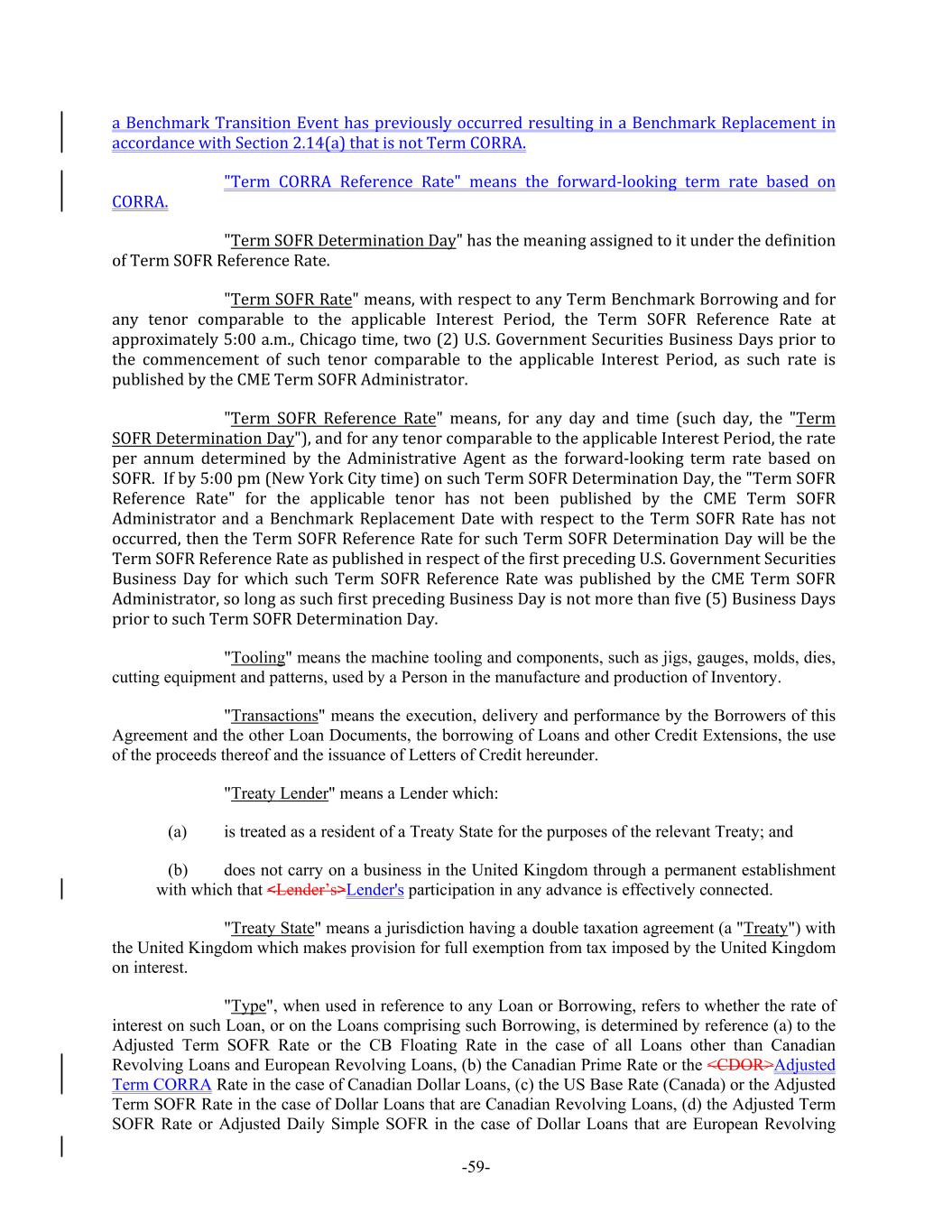 a Benchmark Transition Event has previously occurred resulting in a Benchmark Replacement in accordance with Section 2.14(a) that is not Term CORRA.

"Term CORRA Reference Rate" means the forward-looking term rate based on CORRA.

"Term SOFR Determination Day" has the meaning assigned to it under the definition of Term SOFR Reference Rate.

"Term SOFR Rate" means, with respect to any Term Benchmark Borrowing and for any tenor comparable to the applicable Interest Period, the Term SOFR Reference Rate at approximately 5:00 a.m., Chicago time, two (2) U.S. Government Securities Business Days prior to the commencement of such tenor comparable to the applicable Interest Period, as such rate is published by the CME Term SOFR Administrator.

"Term SOFR Reference Rate" means, for any day and time (such day, the "Term SOFR Determination Day"), and for any tenor comparable to the applicable Interest Period, the rate per annum determined by the Administrative Agent as the forward-looking term rate based on SOFR. If by 5:00 pm (New York City time) on such Term SOFR Determination Day, the "Term SOFR Reference Rate" for the applicable tenor has not been published by the CME Term SOFR Administrator and a Benchmark Replacement Date with respect to the Term SOFR Rate has not occurred, then the Term SOFR Reference Rate for such Term SOFR Determination Day will be the Term SOFR Reference Rate as published in respect of the first preceding U.S. Government Securities Business Day for which such Term SOFR Reference Rate was published by the CME Term SOFR Administrator, so long as such first preceding Business Day is not more than five (5) Business Days prior to such Term SOFR Determination Day.

"Tooling" means the machine tooling and components, such as jigs, gauges, molds, dies, cutting equipment and patterns, used by a Person in the manufacture and production of Inventory.

"Transactions" means the execution, delivery and performance by the Borrowers of this Agreement and the other Loan Documents, the borrowing of Loans and other Credit Extensions, the use of the proceeds thereof and the issuance of Letters of Credit hereunder.

"Treaty Lender" means a Lender which:

(a) is treated as a resident of a Treaty State for the purposes of the relevant Treaty; and

(b) does not carry on a business in the United Kingdom through a permanent establishment with which that <Lender's>Lender's participation in any advance is effectively connected.

"Treaty State" means a jurisdiction having a double taxation agreement (a "Treaty") with the United Kingdom which makes provision for full exemption from tax imposed by the United Kingdom on interest.

"Type", when used in reference to any Loan or Borrowing, refers to whether the rate of interest on such Loan, or on the Loans comprising such Borrowing, is determined by reference (a) to the Adjusted Term SOFR Rate or the CB Floating Rate in the case of all Loans other than Canadian Revolving Loans and European Revolving Loans, (b) the Canadian Prime Rate or the <CDOR>Adjusted Term CORRA Rate in the case of Canadian Dollar Loans, (c) the US Base Rate (Canada) or the Adjusted Term SOFR Rate in the case of Dollar Loans that are Canadian Revolving Loans, (d) the Adjusted Term SOFR Rate or Adjusted Daily Simple SOFR in the case of Dollar Loans that are European Revolving

-59-